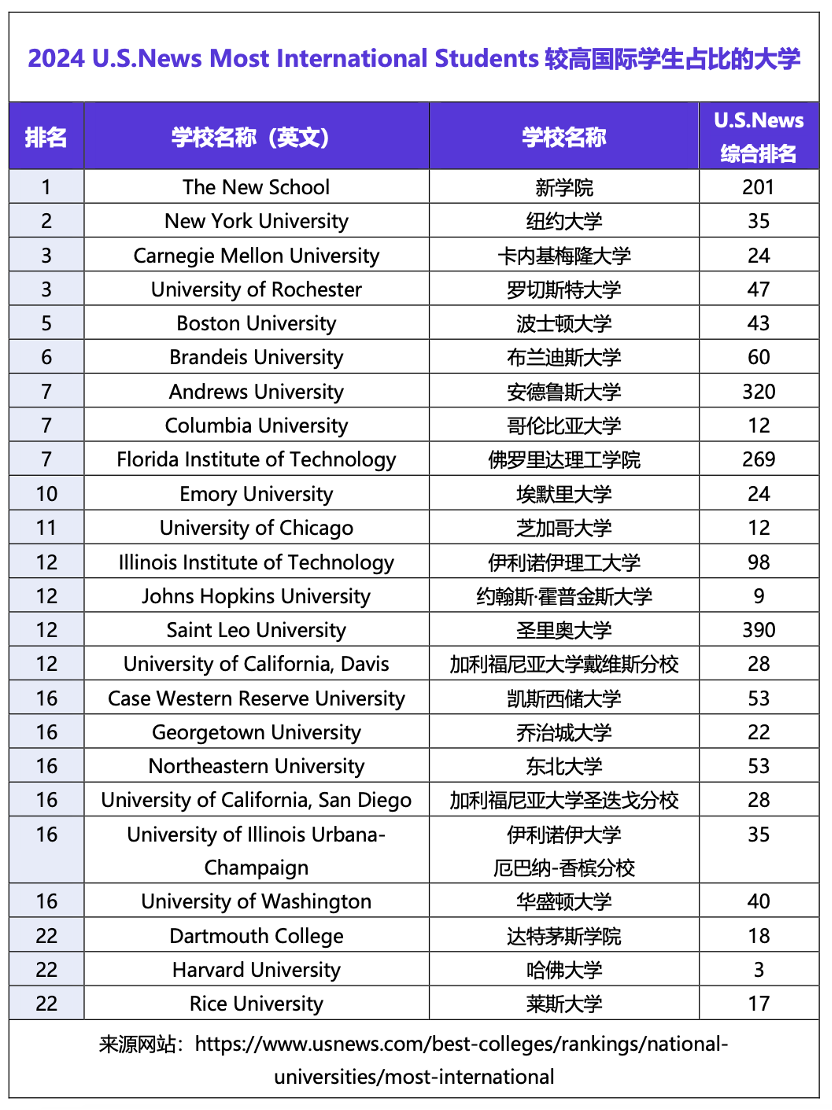 2024 U.S.News Most International Students 较高国际学生占比的大学

| 排名 | 学校名称（英文） | 学校名称 | U.S.News 综合排名 |
|---|---|---|---|
| 1 | The New School | 新学院 | 201 |
| 2 | New York University | 纽约大学 | 35 |
| 3 | Carnegie Mellon University | 卡内基梅隆大学 | 24 |
| 3 | University of Rochester | 罗切斯特大学 | 47 |
| 5 | Boston University | 波士顿大学 | 43 |
| 6 | Brandeis University | 布兰迪斯大学 | 60 |
| 7 | Andrews University | 安德鲁斯大学 | 320 |
| 7 | Columbia University | 哥伦比亚大学 | 12 |
| 7 | Florida Institute of Technology | 佛罗里达理工学院 | 269 |
| 10 | Emory University | 埃默里大学 | 24 |
| 11 | University of Chicago | 芝加哥大学 | 12 |
| 12 | Illinois Institute of Technology | 伊利诺伊理工大学 | 98 |
| 12 | Johns Hopkins University | 约翰斯·霍普金斯大学 | 9 |
| 12 | Saint Leo University | 圣里奥大学 | 390 |
| 12 | University of California, Davis | 加利福尼亚大学戴维斯分校 | 28 |
| 16 | Case Western Reserve University | 凯斯西储大学 | 53 |
| 16 | Georgetown University | 乔治城大学 | 22 |
| 16 | Northeastern University | 东北大学 | 53 |
| 16 | University of California, San Diego | 加利福尼亚大学圣迭戈分校 | 28 |
| 16 | University of Illinois Urbana-Champaign | 伊利诺伊大学 厄巴纳-香槟分校 | 35 |
| 16 | University of Washington | 华盛顿大学 | 40 |
| 22 | Dartmouth College | 达特茅斯学院 | 18 |
| 22 | Harvard University | 哈佛大学 | 3 |
| 22 | Rice University | 莱斯大学 | 17 |

来源网站：https://www.usnews.com/best-colleges/rankings/national-universities/most-international